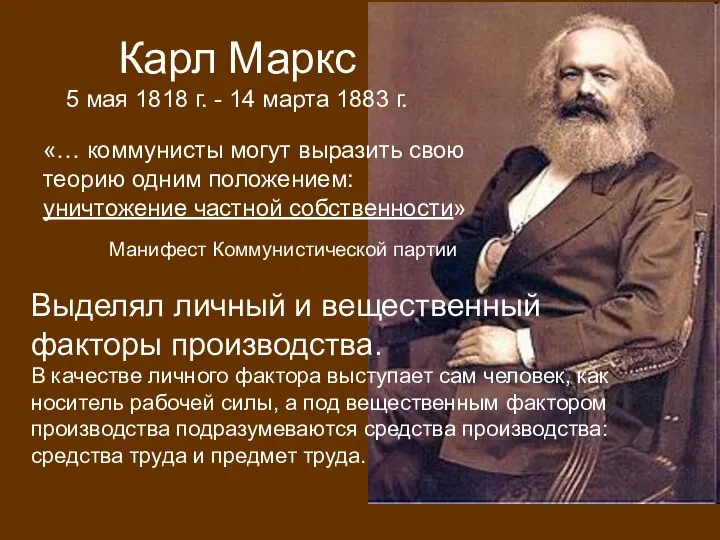 Карл Маркс
5 мая 1818 г. - 14 марта 1883 г.

«… коммунисты могут выразить свою теорию одним положением: уничтожение частной собственности»

Манифест Коммунистической партии

Выделял личный и вещественный факторы производства.
В качестве личного фактора выступает сам человек, как носитель рабочей силы, а под вещественным фактором производства подразумеваются средства производства: средства труда и предмет труда.